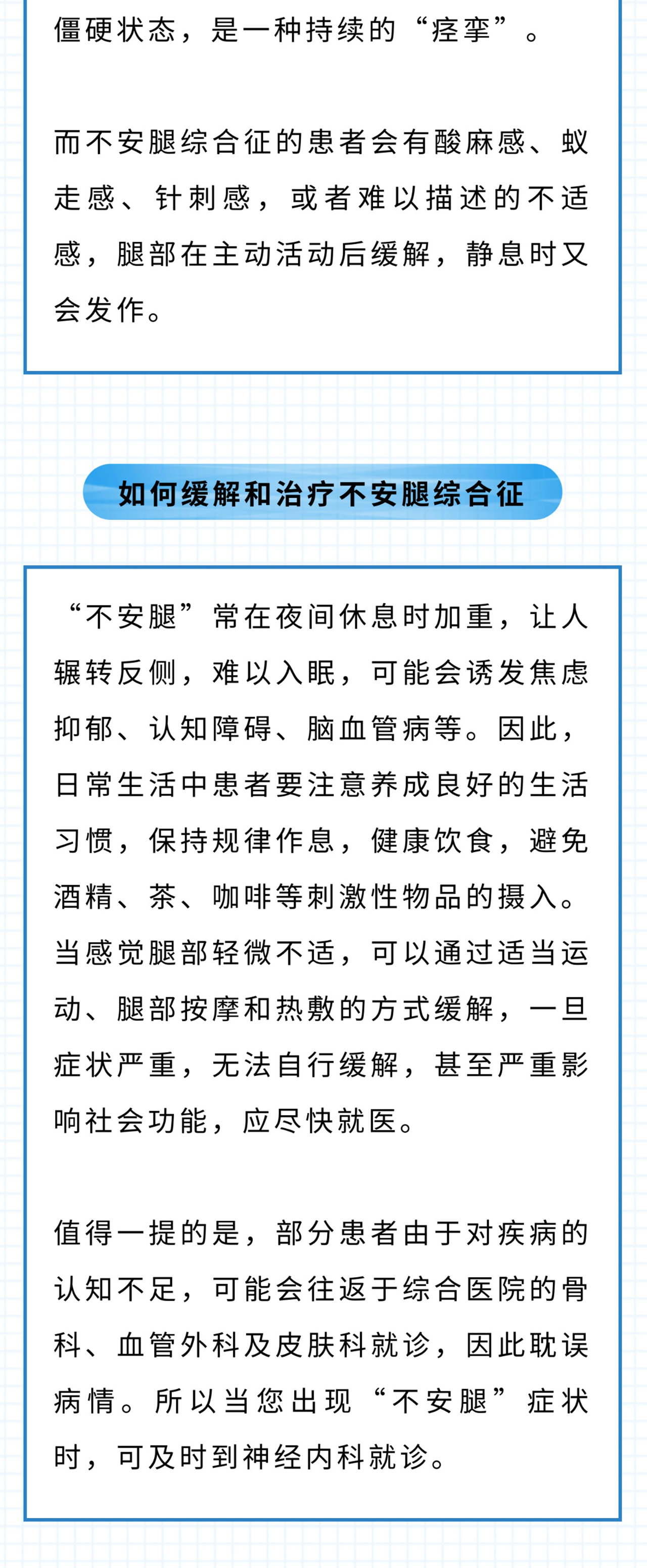 僵硬状态，是一种持续的“痉挛”。

而不安腿综合征的患者会有酸麻感、蚁走感、针刺感，或者难以描述的不适感，腿部在主动活动后缓解，静息时又会发作。

如何缓解和治疗不安腿综合征

“不安腿”常在夜间休息时加重，让人辗转反侧，难以入眠，可能会诱发焦虑抑郁、认知障碍、脑血管病等。因此，日常生活中患者要注意养成良好的生活习惯，保持规律作息，健康饮食，避免酒精、茶、咖啡等刺激性物品的摄入。当感觉腿部轻微不适，可以通过适当运动、腿部按摩和热敷的方式缓解，一旦症状严重，无法自行缓解，甚至严重影响社会功能，应尽快就医。

值得一提的是，部分患者由于对疾病的认知不足，可能会往返于综合医院的骨科、血管外科及皮肤科就诊，因此耽误病情。所以当您出现“不安腿”症状时，可及时到神经内科就诊。